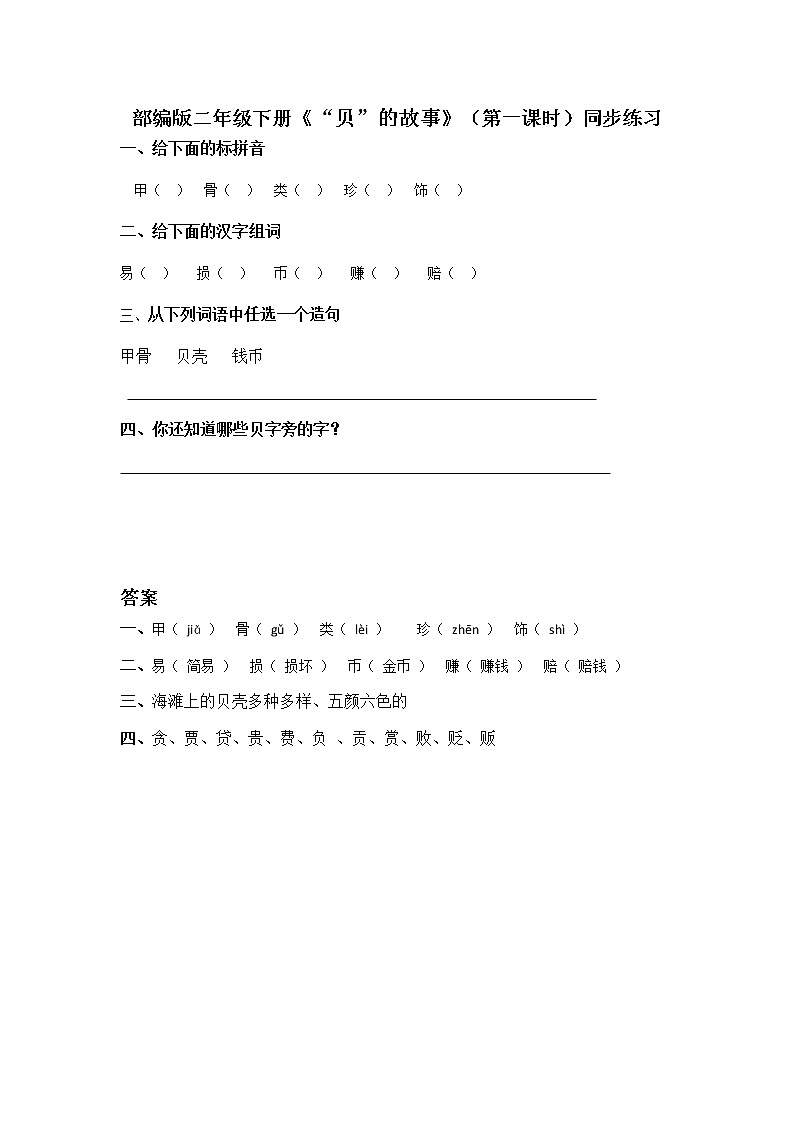 部编版二年级下册《“贝”的故事》（第一课时）同步练习

一、给下面的标拼音

甲（ ） 骨（ ） 类（ ） 珍（ ） 饰（ ）

二、给下面的汉字组词

易（ ） 损（ ） 币（ ） 赚（ ） 赔（ ）

三、从下列词语中任选一个造句

甲骨 贝壳 钱币

四、你还知道哪些贝字旁的字？

答案

一、甲（ jiǎ ） 骨（ gǔ ） 类（ lèi ） 珍（ zhēn ） 饰（ shì ）

二、易（ 简易 ） 损（ 损坏 ） 币（ 金币 ） 赚（ 赚钱 ） 赔（ 赔钱 ）

三、海滩上的贝壳多种多样、五颜六色的

四、贪、贾、贷、贵、费、负 、贡、赏、败、贬、贩